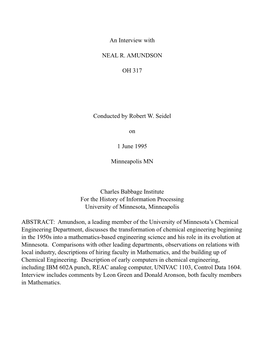 An Interview with

NEAL R. AMUNDSON

OH 317

Conducted by Robert W. Seidel

on

1 June 1995

Minneapolis MN

Charles Babbage Institute
For the History of Information Processing
University of Minnesota, Minneapolis

ABSTRACT: Amundson, a leading member of the University of Minnesota's Chemical Engineering Department, discusses the transformation of chemical engineering beginning in the 1950s into a mathematics-based engineering science and his role in its evolution at Minnesota. Comparisons with other leading departments, observations on relations with local industry, descriptions of hiring faculty in Mathematics, and the building up of Chemical Engineering. Description of early computers in chemical engineering, including IBM 602A punch, REAC analog computer, UNIVAC 1103, Control Data 1604. Interview includes comments by Leon Green and Donald Aronson, both faculty members in Mathematics.